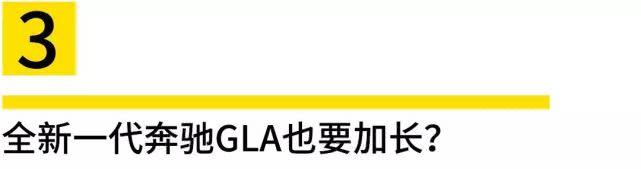 3

全新一代奔驰GLA也要加长?